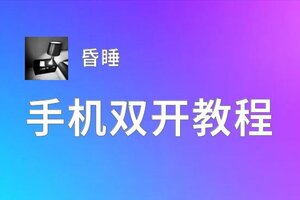 昏睡

手机双开教程